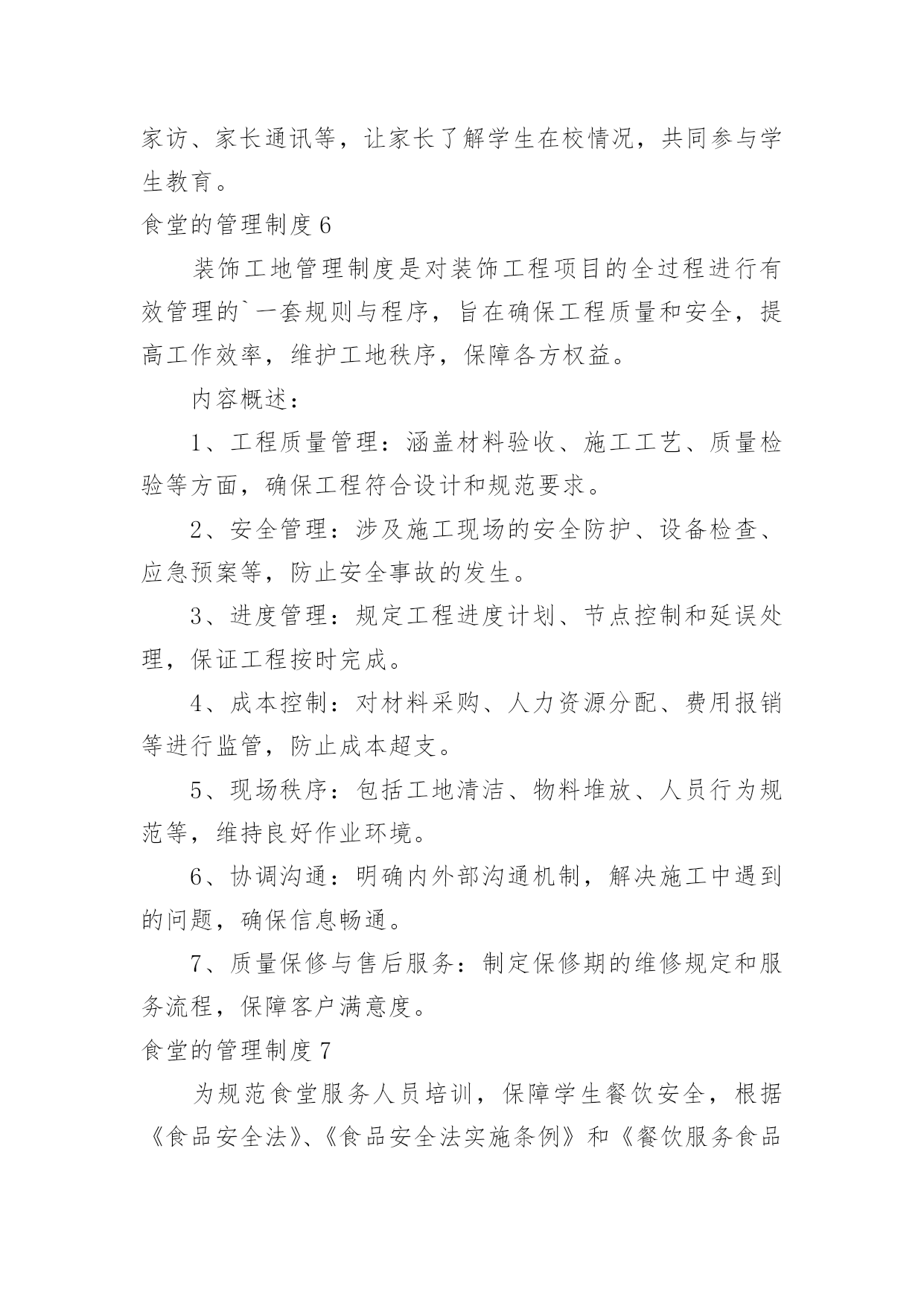 家访、家长通讯等，让家长了解学生在校情况，共同参与学生教育。

食堂的管理制度 6

装饰工地管理制度是对装饰工程项目的全过程进行有效管理的`一套规则与程序，旨在确保工程质量和安全，提高工作效率，维护工地秩序，保障各方权益。

内容概述：

1、工程质量管理：涵盖材料验收、施工工艺、质量检验等方面，确保工程符合设计和规范要求。

2、安全管理：涉及施工现场的安全防护、设备检查、应急预案等，防止安全事故的发生。

3、进度管理：规定工程进度计划、节点控制和延误处理，保证工程按时完成。

4、成本控制：对材料采购、人力资源分配、费用报销等进行监管，防止成本超支。

5、现场秩序：包括工地清洁、物料堆放、人员行为规范等，维持良好作业环境。

6、协调沟通：明确内外部沟通机制，解决施工中遇到的问题，确保信息畅通。

7、质量保修与售后服务：制定保修期的维修规定和服务流程，保障客户满意度。

食堂的管理制度 7

为规范食堂服务人员培训，保障学生餐饮安全，根据《食品安全法》、《食品安全法实施条例》和《餐饮服务食品